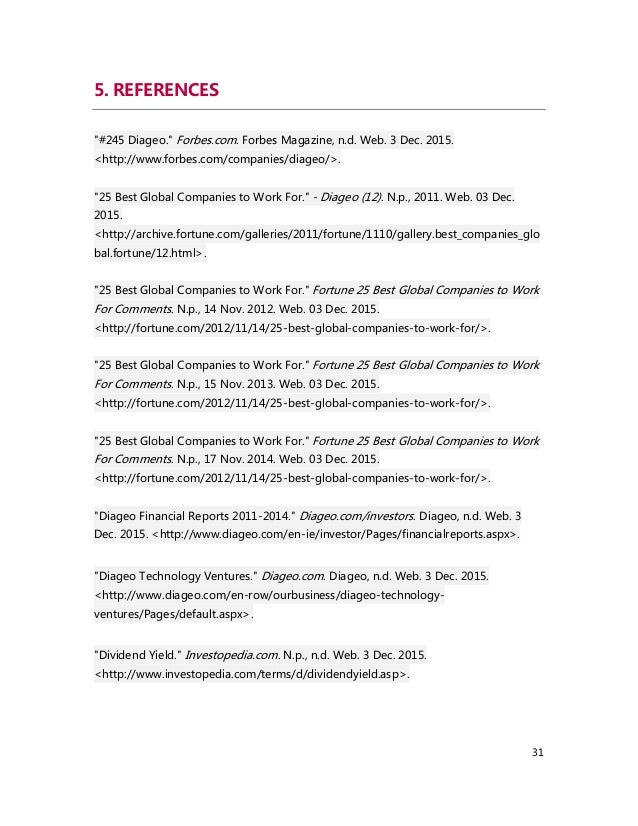 5. REFERENCES

"#245 Diageo." Forbes.com. Forbes Magazine, n.d. Web. 3 Dec. 2015. <http://www.forbes.com/companies/diageo/>.

"25 Best Global Companies to Work For." - Diageo (12). N.p., 2011. Web. 03 Dec. 2015. <http://archive.fortune.com/galleries/2011/fortune/1110/gallery.best_companies_global.fortune/12.html>.

"25 Best Global Companies to Work For." Fortune 25 Best Global Companies to Work For Comments. N.p., 14 Nov. 2012. Web. 03 Dec. 2015. <http://fortune.com/2012/11/14/25-best-global-companies-to-work-for/>.

"25 Best Global Companies to Work For." Fortune 25 Best Global Companies to Work For Comments. N.p., 15 Nov. 2013. Web. 03 Dec. 2015. <http://fortune.com/2012/11/14/25-best-global-companies-to-work-for/>.

"25 Best Global Companies to Work For." Fortune 25 Best Global Companies to Work For Comments. N.p., 17 Nov. 2014. Web. 03 Dec. 2015. <http://fortune.com/2012/11/14/25-best-global-companies-to-work-for/>.

"Diageo Financial Reports 2011-2014." Diageo.com/investors. Diageo, n.d. Web. 3 Dec. 2015. <http://www.diageo.com/en-ie/investor/Pages/financialreports.aspx>.

"Diageo Technology Ventures." Diageo.com. Diageo, n.d. Web. 3 Dec. 2015. <http://www.diageo.com/en-row/ourbusiness/diageo-technology-ventures/Pages/default.aspx>.

"Dividend Yield." Investopedia.com. N.p., n.d. Web. 3 Dec. 2015. <http://www.investopedia.com/terms/d/dividendyield.asp>.

31